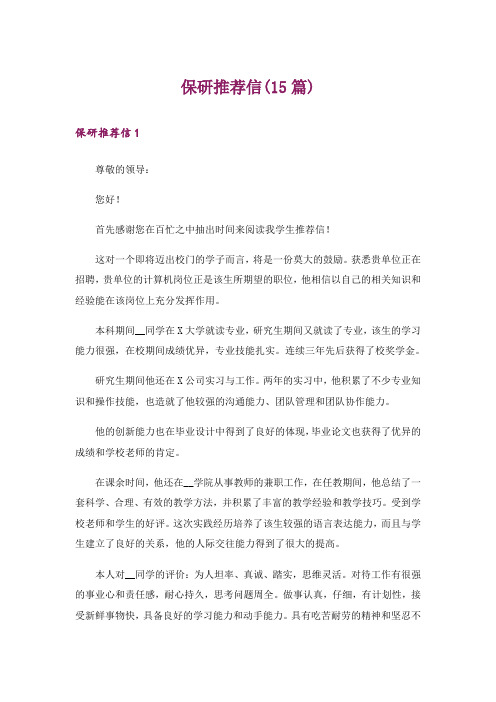 保研推荐信(15 篇)

保研推荐信 1

尊敬的领导：

您好！

首先感谢您在百忙之中抽出时间来阅读我学生推荐信！

这对一个即将迈出校门的学子而言，将是一份莫大的鼓励。获悉贵单位正在招聘，贵单位的计算机岗位正是该生所期望的职位，他相信以自己的相关知识和经验能在该岗位上充分发挥作用。

本科期间__同学在 X 大学就读专业，研究生期间又就读了专业，该生的学习能力很强，在校期间成绩优异，专业技能扎实。连续三年先后获得了校奖学金。

研究生期间他还在 X 公司实习与工作。两年的实习中，他积累了不少专业知识和操作技能，也造就了他较强的沟通能力、团队管理和团队协作能力。

他的创新能力也在毕业设计中得到了良好的体现，毕业论文也获得了优异的成绩和学校老师的肯定。

在课余时间，他还在__学院从事教师的兼职工作，在任教期间，他总结了一套科学、合理、有效的教学方法，并积累了丰富的教学经验和教学技巧。受到学校老师和学生的好评。这次实践经历培养了该生较强的语言表达能力，而且与学生建立了良好的关系，他的人际交往能力得到了很大的提高。

本人对__同学的评价：为人坦率、真诚、踏实，思维灵活。对待工作有很强的事业心和责任感，耐心持久，思考问题周全。做事认真，仔细，有计划性，接受新鲜事物快，具备良好的学习能力和动手能力。具有吃苦耐劳的精神和坚忍不